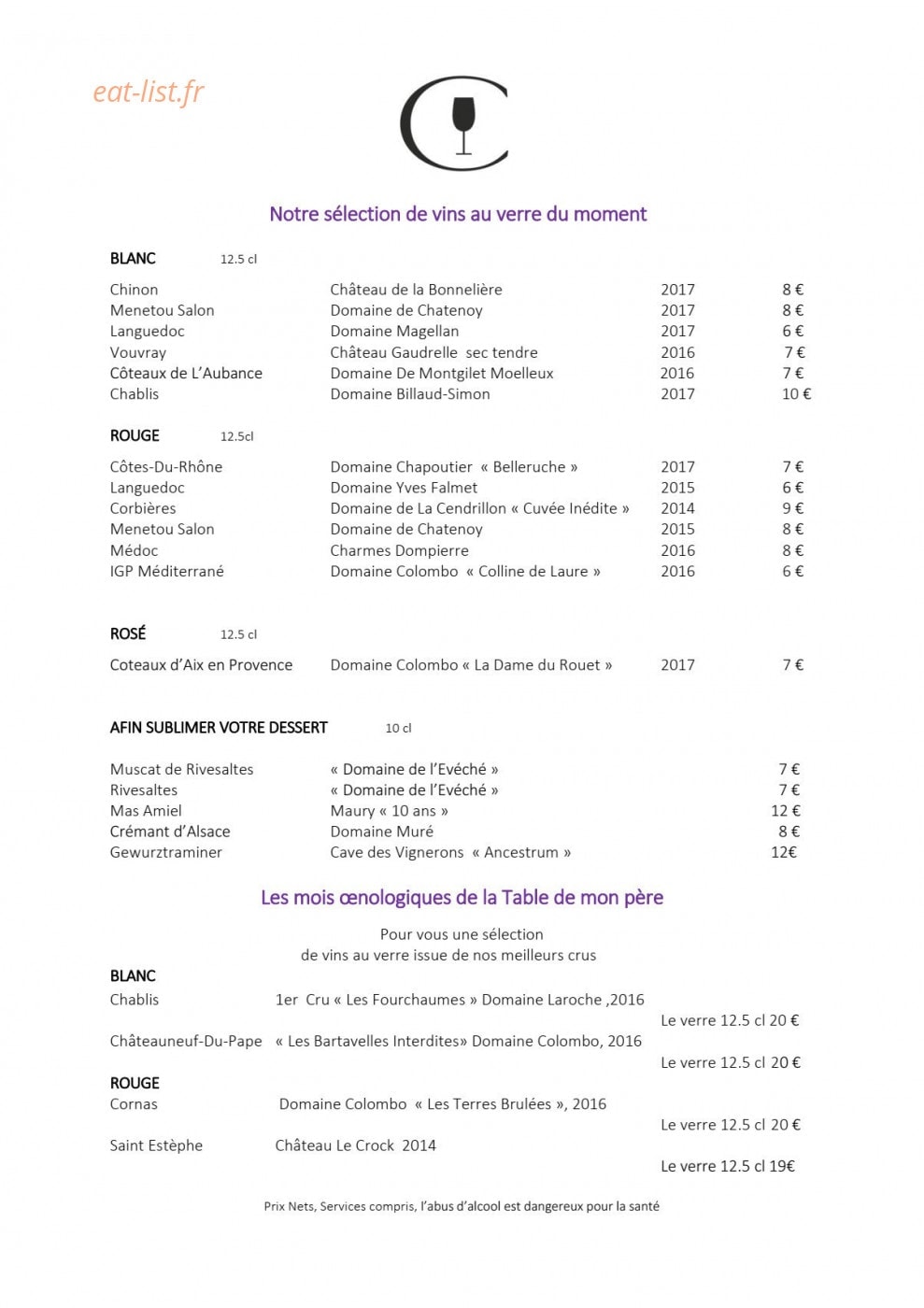 eat-list.fr

Notre sélection de vins au verre du moment

BLANC 12.5 cl

| | | | |
|---|---|---|---|
| Chinon | Château de la Bonnelière | 2017 | 8 € |
| Menetou Salon | Domaine de Chatenoy | 2017 | 8 € |
| Languedoc | Domaine Magellan | 2017 | 6 € |
| Vouvray | Château Gaudrelle sec tendre | 2016 | 7 € |
| Côteaux de L'Aubance | Domaine De Montgilet Moelleux | 2016 | 7 € |
| Chablis | Domaine Billaud-Simon | 2017 | 10 € |

ROUGE 12.5cl

| | | | |
|---|---|---|---|
| Côtes-Du-Rhône | Domaine Chapoutier « Belleruche » | 2017 | 7 € |
| Languedoc | Domaine Yves Falmet | 2015 | 6 € |
| Corbières | Domaine de La Cendrillon « Cuvée Inédite » | 2014 | 9 € |
| Menetou Salon | Domaine de Chatenoy | 2015 | 8 € |
| Médoc | Charmes Dompierre | 2016 | 8 € |
| IGP Méditerrané | Domaine Colombo « Colline de Laure » | 2016 | 6 € |

ROSÉ 12.5 cl

| | | | |
|---|---|---|---|
| Coteaux d'Aix en Provence | Domaine Colombo « La Dame du Rouet » | 2017 | 7 € |

AFIN SUBLIMER VOTRE DESSERT 10 cl

| | | |
|---|---|---|
| Muscat de Rivesaltes | « Domaine de l'Evéché » | 7 € |
| Rivesaltes | « Domaine de l'Evéché » | 7 € |
| Mas Amiel | Maury « 10 ans » | 12 € |
| Crémant d'Alsace | Domaine Muré | 8 € |
| Gewurztraminer | Cave des Vignerons « Ancestrum » | 12€ |

Les mois œnologiques de la Table de mon père

Pour vous une sélection
de vins au verre issue de nos meilleurs crus

BLANC
Chablis 1er Cru « Les Fourchaumes » Domaine Laroche ,2016
Le verre 12.5 cl 20 €
Châteauneuf-Du-Pape « Les Bartavelles Interdites» Domaine Colombo, 2016
Le verre 12.5 cl 20 €

ROUGE
Cornas Domaine Colombo « Les Terres Brulées », 2016
Le verre 12.5 cl 20 €
Saint Estèphe Château Le Crock 2014
Le verre 12.5 cl 19€

Prix Nets, Services compris, l'abus d'alcool est dangereux pour la santé